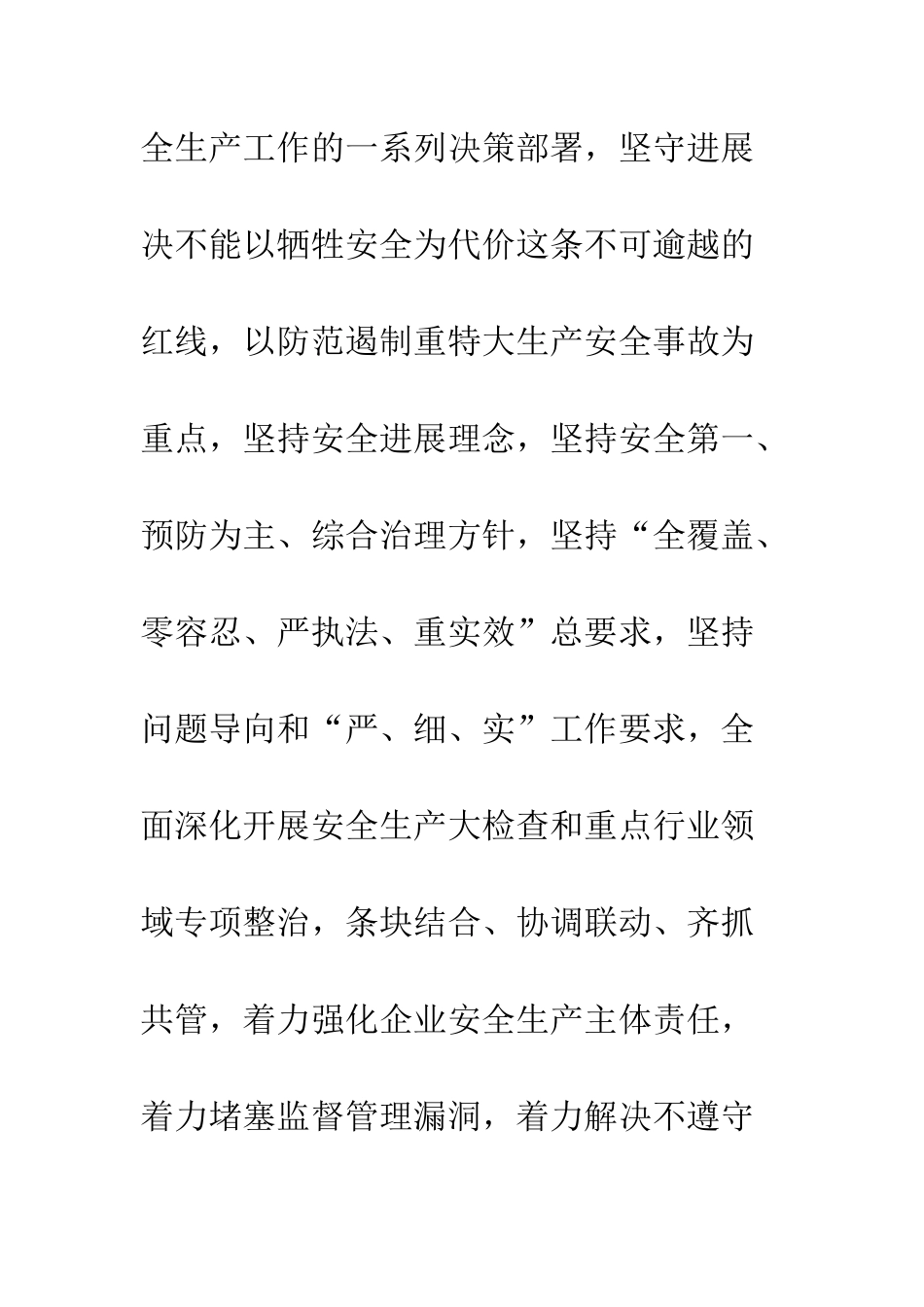 全生产工作的一系列决策部署，坚守进展决不能以牺牲安全为代价这条不可逾越的红线，以防范遏制重特大生产安全事故为重点，坚持安全进展理念，坚持安全第一、预防为主、综合治理方针，坚持“全覆盖、零容忍、严执法、重实效”总要求，坚持问题导向和“严、细、实”工作要求，全面深化开展安全生产大检查和重点行业领域专项整治，条块结合、协调联动、齐抓共管，着力强化企业安全生产主体责任，着力堵塞监督管理漏洞，着力解决不遵守